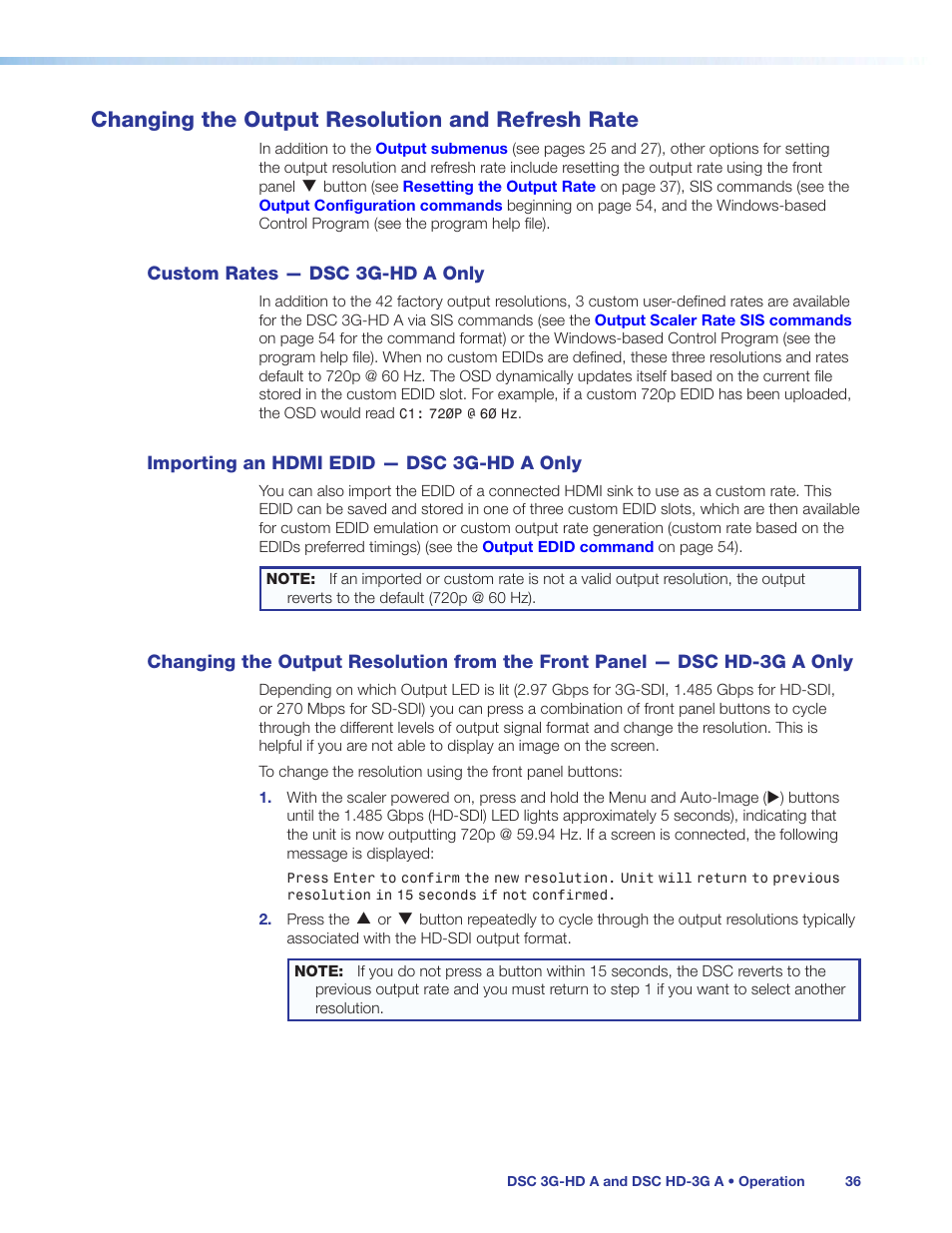 Changing the Output Resolution and Refresh Rate

In addition to the Output submenus (see pages 25 and 27), other options for setting the output resolution and refresh rate include resetting the output rate using the front panel ▼ button (see Resetting the Output Rate on page 37), SIS commands (see the Output Configuration commands beginning on page 54, and the Windows-based Control Program (see the program help file).

Custom Rates — DSC 3G-HD A Only

In addition to the 42 factory output resolutions, 3 custom user-defined rates are available for the DSC 3G-HD A via SIS commands (see the Output Scaler Rate SIS commands on page 54 for the command format) or the Windows-based Control Program (see the program help file). When no custom EDIDs are defined, these three resolutions and rates default to 720p @ 60 Hz. The OSD dynamically updates itself based on the current file stored in the custom EDID slot. For example, if a custom 720p EDID has been uploaded, the OSD would read C1: 720P @ 60 Hz.

Importing an HDMI EDID — DSC 3G-HD A Only

You can also import the EDID of a connected HDMI sink to use as a custom rate. This EDID can be saved and stored in one of three custom EDID slots, which are then available for custom EDID emulation or custom output rate generation (custom rate based on the EDIDs preferred timings) (see the Output EDID command on page 54).

NOTE: If an imported or custom rate is not a valid output resolution, the output reverts to the default (720p @ 60 Hz).

Changing the Output Resolution from the Front Panel — DSC HD-3G A Only

Depending on which Output LED is lit (2.97 Gbps for 3G-SDI, 1.485 Gbps for HD-SDI, or 270 Mbps for SD-SDI) you can press a combination of front panel buttons to cycle through the different levels of output signal format and change the resolution. This is helpful if you are not able to display an image on the screen.

To change the resolution using the front panel buttons:

1. With the scaler powered on, press and hold the Menu and Auto-Image (▶) buttons until the 1.485 Gbps (HD-SDI) LED lights approximately 5 seconds), indicating that the unit is now outputting 720p @ 59.94 Hz. If a screen is connected, the following message is displayed:

Press Enter to confirm the new resolution. Unit will return to previous resolution in 15 seconds if not confirmed.

2. Press the ▲ or ▼ button repeatedly to cycle through the output resolutions typically associated with the HD-SDI output format.

NOTE: If you do not press a button within 15 seconds, the DSC reverts to the previous output rate and you must return to step 1 if you want to select another resolution.

DSC 3G-HD A and DSC HD-3G A • Operation 36